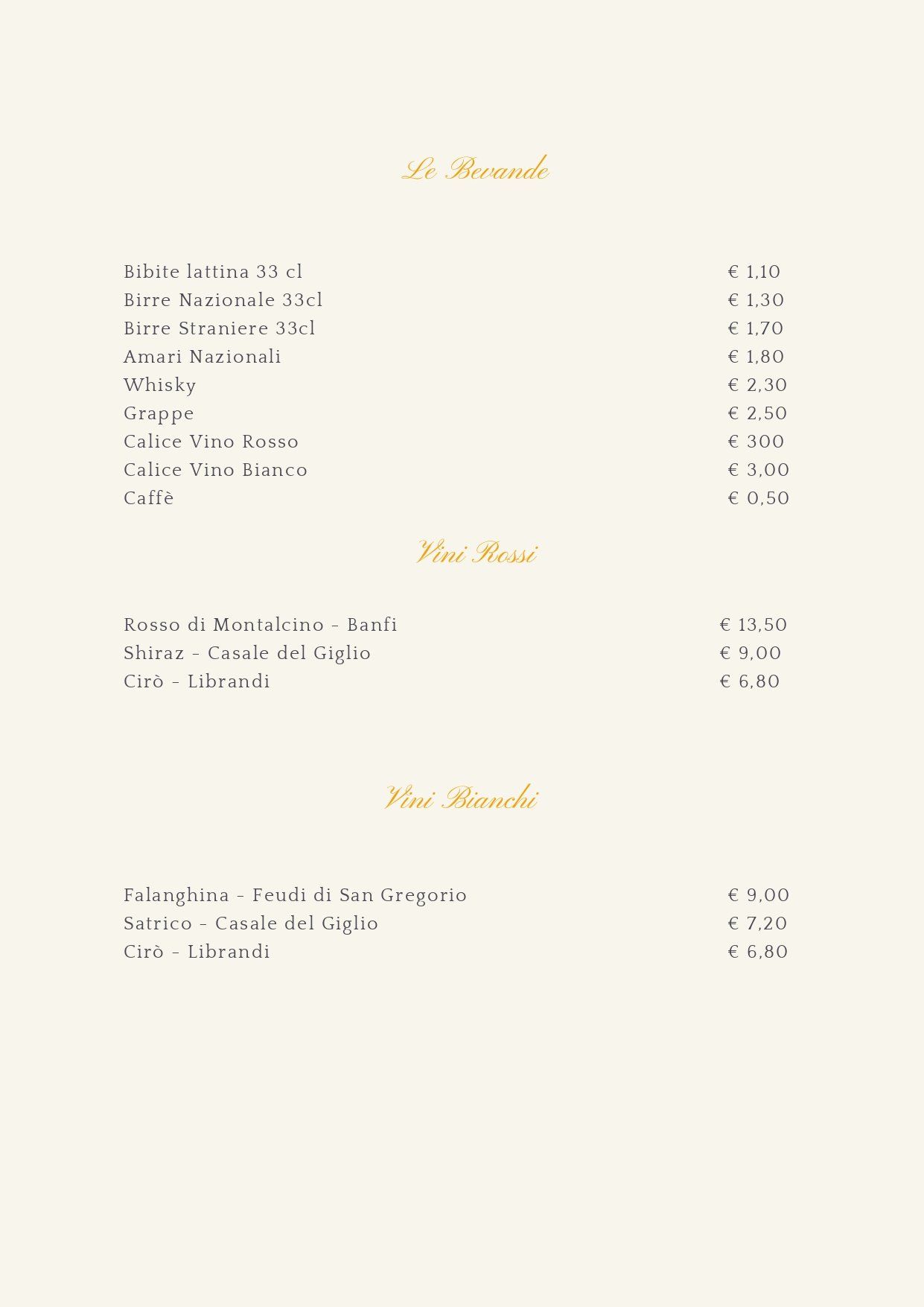 Le Bevande

Bibite lattina 33 cl € 1,10
Birre Nazionale 33cl € 1,30
Birre Straniere 33cl € 1,70
Amari Nazionali € 1,80
Whisky € 2,30
Grappe € 2,50
Calice Vino Rosso € 300
Calice Vino Bianco € 3,00
Caffè € 0,50

Vini Rossi

Rosso di Montalcino - Banfi € 13,50
Shiraz - Casale del Giglio € 9,00
Cirò - Librandi € 6,80

Vini Bianchi

Falanghina - Feudi di San Gregorio € 9,00
Satrico - Casale del Giglio € 7,20
Cirò - Librandi € 6,80